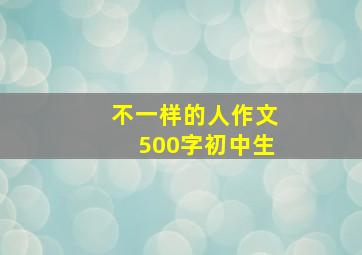 不一样的人作文
500字初中生